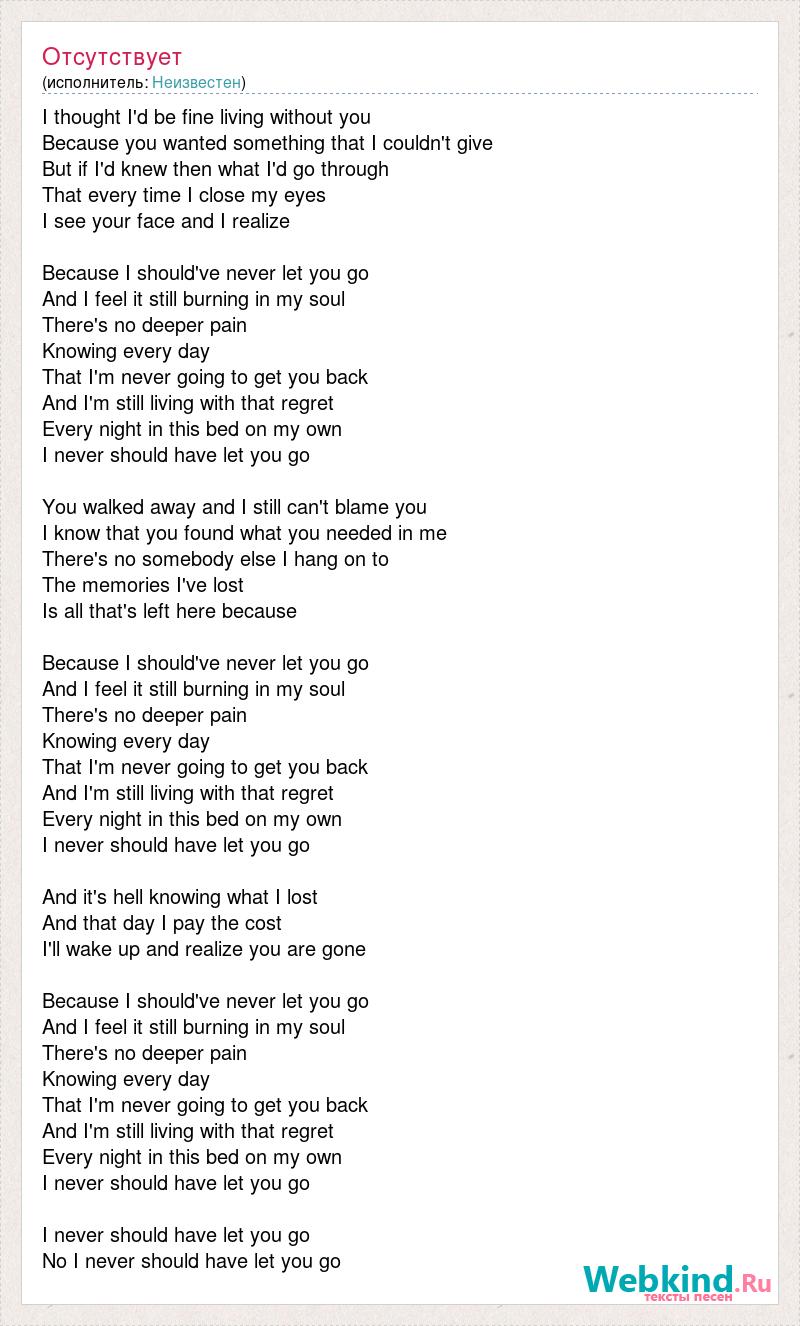 Отсутствует
(исполнитель: Неизвестен)

I thought I'd be fine living without you
Because you wanted something that I couldn't give
But if I'd knew then what I'd go through
That every time I close my eyes
I see your face and I realize

Because I should've never let you go
And I feel it still burning in my soul
There's no deeper pain
Knowing every day
That I'm never going to get you back
And I'm still living with that regret
Every night in this bed on my own
I never should have let you go

You walked away and I still can't blame you
I know that you found what you needed in me
There's no somebody else I hang on to
The memories I've lost
Is all that's left here because

Because I should've never let you go
And I feel it still burning in my soul
There's no deeper pain
Knowing every day
That I'm never going to get you back
And I'm still living with that regret
Every night in this bed on my own
I never should have let you go

And it's hell knowing what I lost
And that day I pay the cost
I'll wake up and realize you are gone

Because I should've never let you go
And I feel it still burning in my soul
There's no deeper pain
Knowing every day
That I'm never going to get you back
And I'm still living with that regret
Every night in this bed on my own
I never should have let you go

I never should have let you go
No I never should have let you go

Webkind.Ru
тексты песен